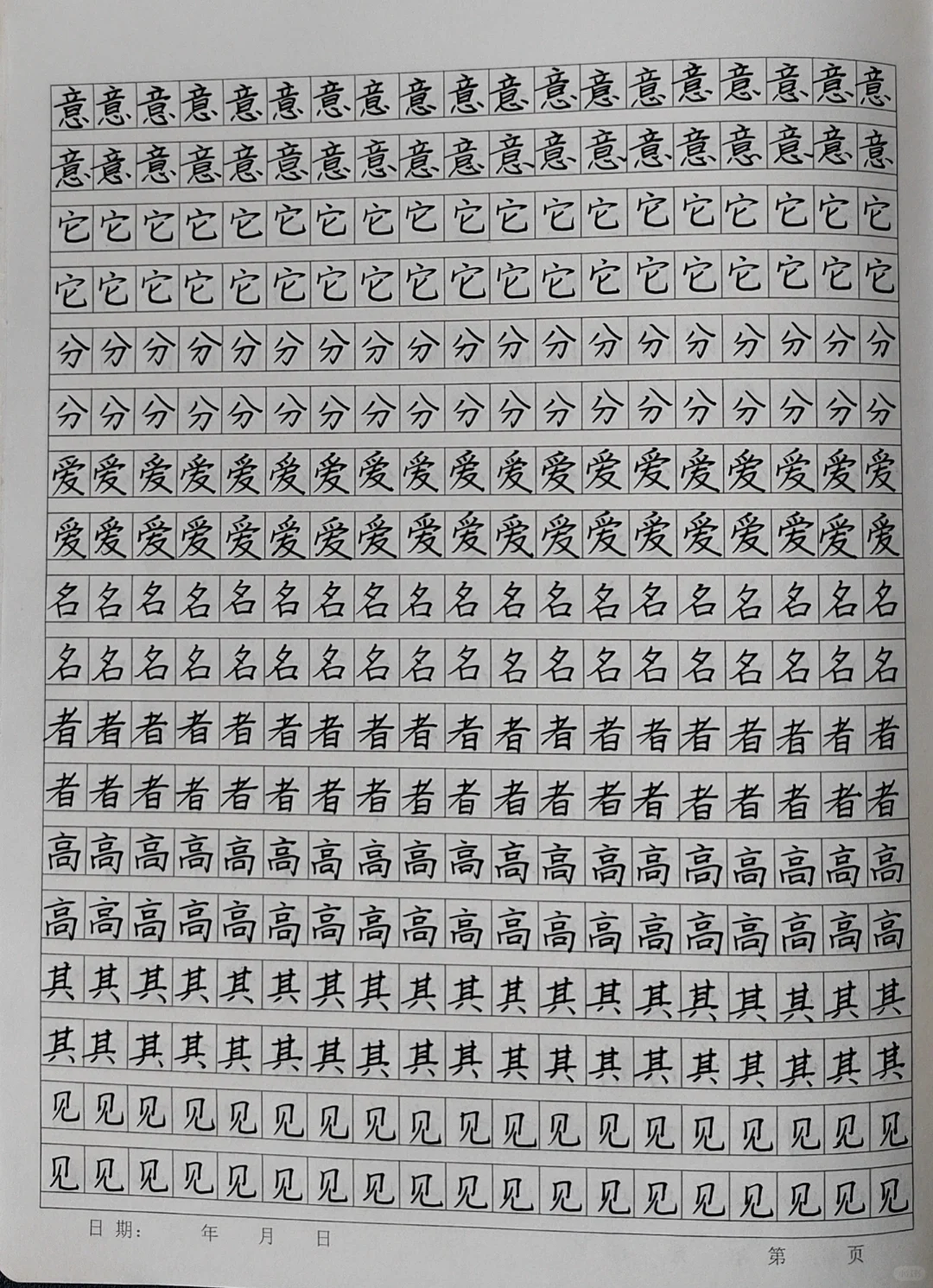 意意意意意意意意意意意意意意意意意意意
意意意意意意意意意意意意意意意意意意意
它它它它它它它它它它它它它它它它它它它
它它它它它它它它它它它它它它它它它它它
分分分分分分分分分分分分分分分分分分分
分分分分分分分分分分分分分分分分分分分
爱爱爱爱爱爱爱爱爱爱爱爱爱爱爱爱爱爱爱
爱爱爱爱爱爱爱爱爱爱爱爱爱爱爱爱爱爱爱
名名名名名名名名名名名名名名名名名名名
名名名名名名名名名名名名名名名名名名名
者者者者者者者者者者者者者者者者者者者
者者者者者者者者者者者者者者者者者者者
高高高高高高高高高高高高高高高高高高高
高高高高高高高高高高高高高高高高高高高
其其其其其其其其其其其其其其其其其其其
其其其其其其其其其其其其其其其其其其其
见见见见见见见见见见见见见见见见见见见
见见见见见见见见见见见见见见见见见见见

日期： 年 月 日

第 页